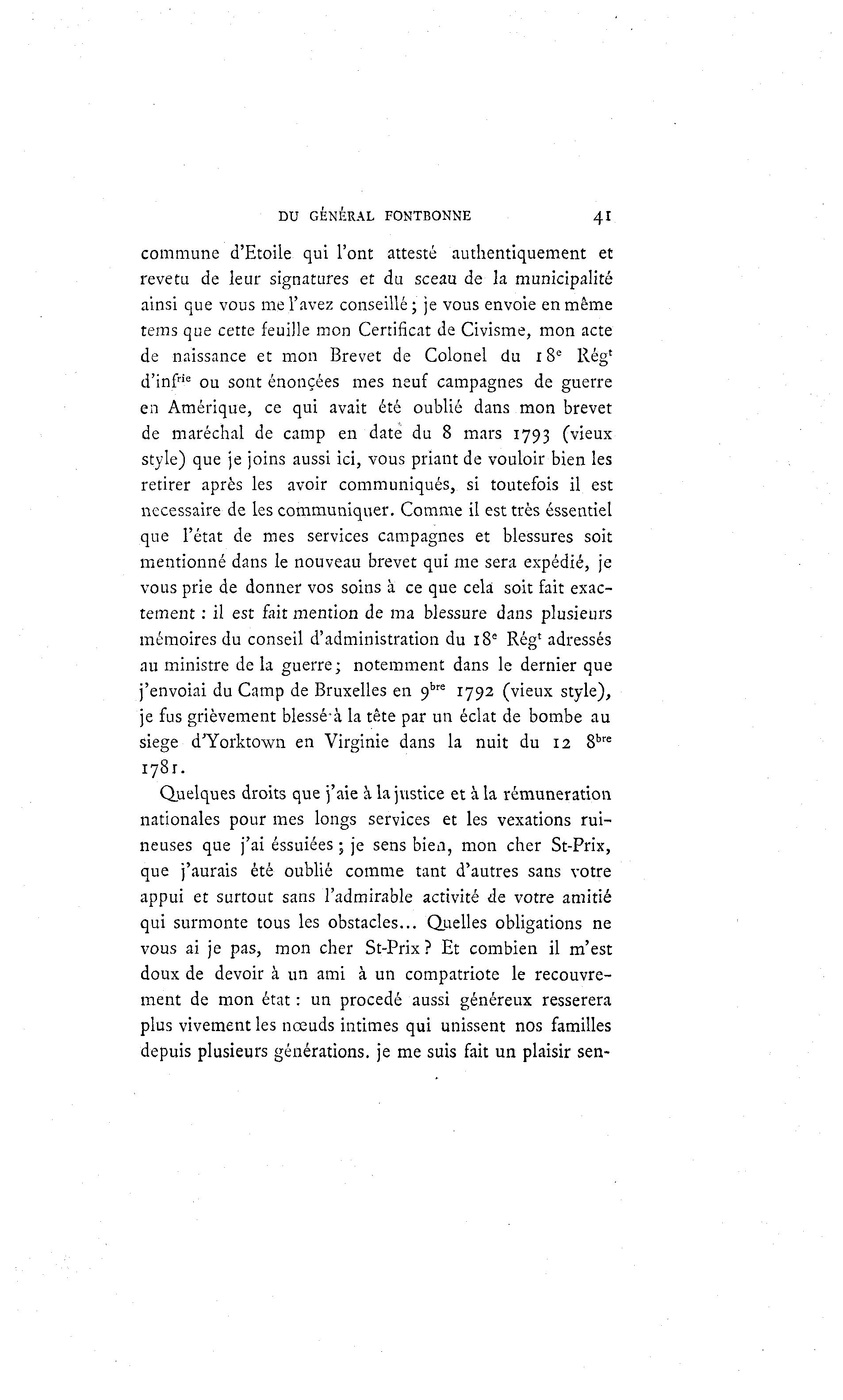 DU GÉNÉRAL FONTBONNE 41

commune d'Etoile qui l'ont attesté authentiquement et revetu de leur signatures et du sceau de la municipalité ainsi que vous me l'avez conseillé ; je vous envoie en même tems que cette feuille mon Certificat de Civisme, mon acte de naissance et mon Brevet de Colonel du 18$^{e}$ Rég$^{t}$ d'inf$^{rie}$ ou sont énonçées mes neuf campagnes de guerre en Amérique, ce qui avait été oublié dans mon brevet de maréchal de camp en date du 8 mars 1793 (vieux style) que je joins aussi ici, vous priant de vouloir bien les retirer après les avoir communiqués, si toutefois il est necessaire de les communiquer. Comme il est très éssentiel que l'état de mes services campagnes et blessures soit mentionné dans le nouveau brevet qui me sera expédié, je vous prie de donner vos soins à ce que cela soit fait exactement : il est fait mention de ma blessure dans plusieurs mémoires du conseil d'administration du 18$^{e}$ Rég$^{t}$ adressés au ministre de la guerre ; notemment dans le dernier que j'envoiai du Camp de Bruxelles en 9$^{bre}$ 1792 (vieux style), je fus grièvement blessé à la tête par un éclat de bombe au siege d'Yorktown en Virginie dans la nuit du 12 8$^{bre}$ 1781.

Quelques droits que j'aie à la justice et à la rémuneration nationales pour mes longs services et les vexations ruineuses que j'ai éssuiées ; je sens bien, mon cher St-Prix, que j'aurais été oublié comme tant d'autres sans votre appui et surtout sans l'admirable activité de votre amitié qui surmonte tous les obstacles... Quelles obligations ne vous ai je pas, mon cher St-Prix ? Et combien il m'est doux de devoir à un ami à un compatriote le recouvrement de mon état : un procedé aussi généreux resserera plus vivement les nœuds intimes qui unissent nos familles depuis plusieurs générations. je me suis fait un plaisir sen-